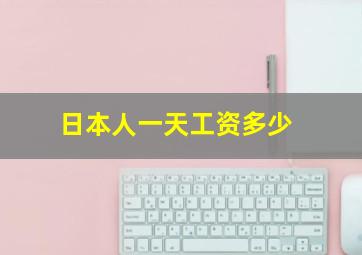 日本人一天工资多少